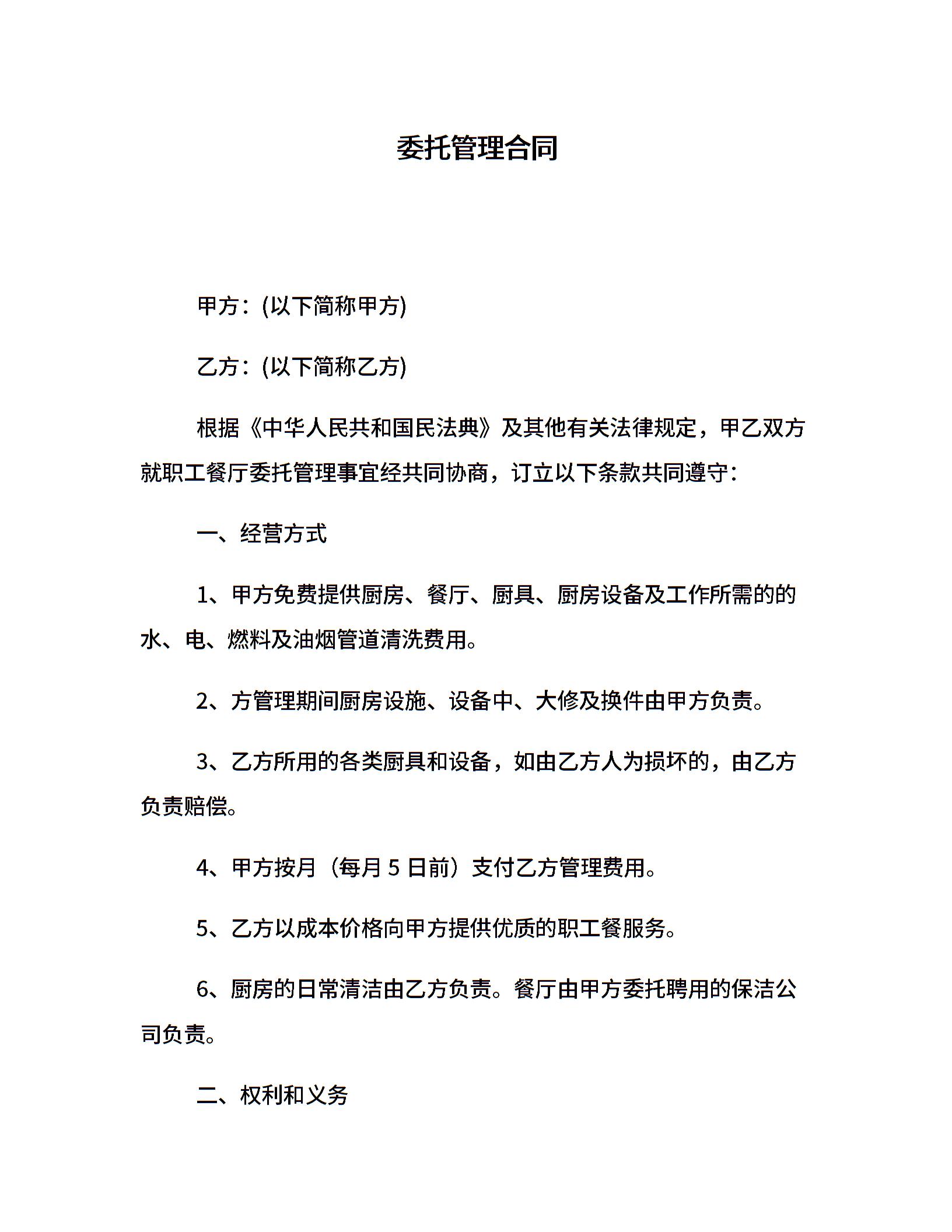 委托管理合同

甲方：(以下简称甲方)

乙方：(以下简称乙方)

根据《中华人民共和国民法典》及其他有关法律规定，甲乙双方就职工餐厅委托管理事宜经共同协商，订立以下条款共同遵守：

一、经营方式

1、甲方免费提供厨房、餐厅、厨具、厨房设备及工作所需的的水、电、燃料及油烟管道清洗费用。

2、方管理期间厨房设施、设备中、大修及换件由甲方负责。

3、乙方所用的各类厨具和设备，如由乙方人为损坏的，由乙方负责赔偿。

4、甲方按月（每月 5 日前）支付乙方管理费用。

5、乙方以成本价格向甲方提供优质的职工餐服务。

6、厨房的日常清洁由乙方负责。餐厅由甲方委托聘用的保洁公司负责。

二、权利和义务